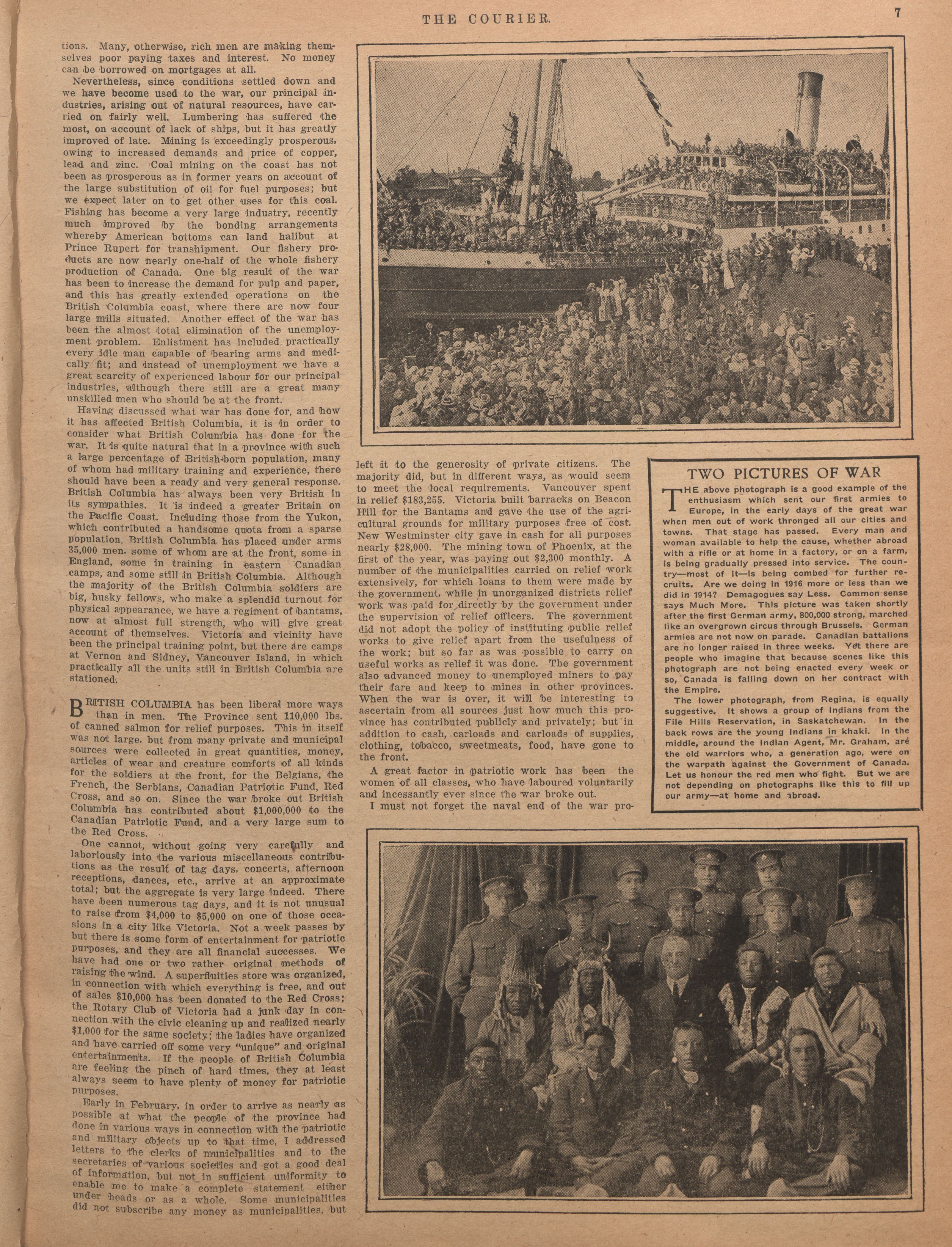 THE COURIER.

7

tions. Many, otherwise, rich men are making themselves poor paying taxes and interest. No money can be borrowed on mortgages at all.

Nevertheless, since conditions settled down and we have become used to the war, our principal industries, arising out of natural resources, have carried on fairly well. Lumbering has suffered the most, on account of lack of ships, but it has greatly improved of late. Mining is exceedingly prosperous, owing to increased demands and price of copper, lead and zinc. Coal mining on the coast has not been as prosperous as in former years on account of the large substitution of oil for fuel purposes; but we expect later on to get other uses for this coal. Fishing has become a very large industry, recently much improved by the bonding arrangements whereby American bottoms can land halibut at Prince Rupert for transhipment. Our fishery products are now nearly one-half of the whole fishery production of Canada. One big result of the war has been to increase the demand for pulp and paper, and this has greatly extended operations on the British Columbia coast, where there are now four large mills situated. Another effect of the war has been the almost total elimination of the unemployment problem. Enlistment has included practically every idle man capable of bearing arms and medically fit; and instead of unemployment we have a great scarcity of experienced labour for our principal industries, although there still are a great many unskilled men who should be at the front.

Having discussed what war has done for, and how it has affected British Columbia, it is in order to consider what British Columbia has done for the war. It is quite natural that in a province with such a large percentage of British-born population, many of whom had military training and experience, there should have been a ready and very general response. British Columbia has always been very British in its sympathies. It is indeed a greater Britain on the Pacific Coast. Including those from the Yukon, which contributed a handsome quota from a sparse population, British Columbia has placed under arms 35,000 men, some of whom are at the front, some in England, some in training in eastern Canadian camps, and some still in British Columbia. Although the majority of the British Columbia soldiers are big, husky fellows, who make a splendid turnout for physical appearance, we have a regiment of bantams, now at almost full strength, who will give great account of themselves. Victoria and vicinity have been the principal training point, but there are camps at Vernon and Sidney, Vancouver Island, in which practically all the units still in British Columbia are stationed.

BRITISH COLUMBIA has been liberal more ways than in men. The Province sent 110,000 lbs. of canned salmon for relief purposes. This in itself was not large, but from many private and municipal sources were collected in great quantities, money, articles of wear and creature comforts of all kinds for the soldiers at the front, for the Belgians, the French, the Serbians, Canadian Patriotic Fund, Red Cross, and so on. Since the war broke out British Columbia has contributed about $1,000,000 to the Canadian Patriotic Fund, and a very large sum to the Red Cross.

One cannot, without going very carefully and laboriously into the various miscellaneous contributions as the result of tag days, concerts, afternoon receptions, dances, etc., arrive at an approximate total; but the aggregate is very large indeed. There have been numerous tag days, and it is not unusual to raise from $4,000 to $5,000 on one of those occasions in a city like Victoria. Not a week passes by but there is some form of entertainment for patriotic purposes, and they are all financial successes. We have had one or two rather original methods of raising the wind. A superfluities store was organized, in connection with which everything is free, and out of sales $10,000 has been donated to the Red Cross; the Rotary Club of Victoria had a junk day in connection with the civic cleaning up and realized nearly $1,000 for the same society; the ladies have organized and have carried off some very "unique" and original entertainments. If the people of British Columbia are feeling the pinch of hard times, they at least always seem to have plenty of money for patriotic purposes.

Early in February, in order to arrive as nearly as possible at what the people of the province had done in various ways in connection with the patriotic and military objects up to that time, I addressed letters to the clerks of municipalities and to the secretaries of various societies and got a good deal of information, but not in sufficient uniformity to enable me to make a complete statement either under heads or as a whole. Some municipalities did not subscribe any money as municipalities, but left it to the generosity of private citizens. The majority did, but in different ways, as would seem to meet the local requirements. Vancouver spent in relief $183,255. Victoria built barracks on Beacon Hill for the Bantams and gave the use of the agricultural grounds for military purposes free of cost. New Westminster city gave in cash for all purposes nearly $28,000. The mining town of Phoenix, at the first of the year, was paying out $2,300 monthly. A number of the municipalities carried on relief work extensively, for which loans to them were made by the government, while in unorganized districts relief work was paid for directly by the government under the supervision of relief officers. The government did not adopt the policy of instituting public relief works to give relief apart from the usefulness of the work; but so far as was possible to carry on useful works as relief it was done. The government also advanced money to unemployed miners to pay their fare and keep to mines in other provinces. When the war is over, it will be interesting to ascertain from all sources just how much this province has contributed publicly and privately; but in addition to cash, carloads and carloads of supplies, clothing, tobacco, sweetmeats, food, have gone to the front.

A great factor in patriotic work has been the women of all classes, who have laboured voluntarily and incessantly ever since the war broke out.

I must not forget the naval end of the war pro-

TWO PICTURES OF WAR

THE above photograph is a good example of the enthusiasm which sent our first armies to Europe, in the early days of the great war when men out of work thronged all our cities and towns. That stage has passed. Every man and woman available to help the cause, whether abroad with a rifle or at home in a factory, or on a farm, is being gradually pressed into service. The country—most of it—is being combed for further recruits. Are we doing in 1916 more or less than we did in 1914? Demagogues say Less. Common sense says Much More. This picture was taken shortly after the first German army, 800,000 strong, marched like an overgrown circus through Brussels. German armies are not now on parade. Canadian battalions are no longer raised in three weeks. Yet there are people who imagine that because scenes like this photograph are not being enacted every week or so, Canada is falling down on her contract with the Empire.

The lower photograph, from Regina, is equally suggestive. It shows a group of Indians from the File Hills Reservation, in Saskatchewan. In the back rows are the young Indians in khaki. In the middle, around the Indian Agent, Mr. Graham, are the old warriors who, a generation ago, were on the warpath against the Government of Canada. Let us honour the red men who fight. But we are not depending on photographs like this to fill up our army—at home and abroad.